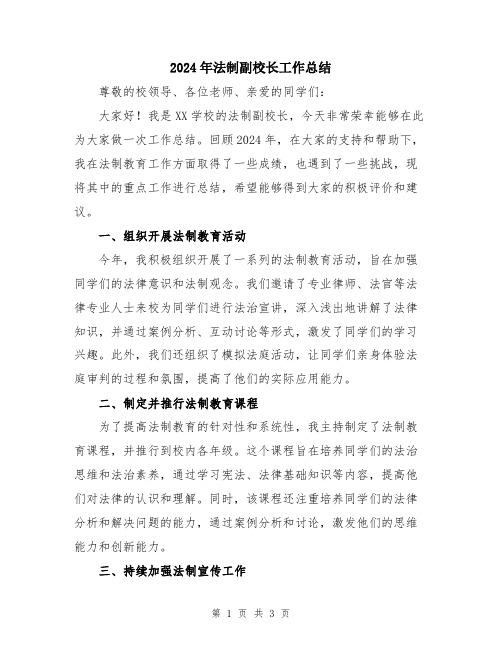 2024年法制副校长工作总结

尊敬的校领导、各位老师、亲爱的同学们：

大家好！我是XX学校的法制副校长，今天非常荣幸能够在此为大家做一次工作总结。回顾2024年，在大家的支持和帮助下，我在法制教育工作方面取得了一些成绩，也遇到了一些挑战，现将其中的重点工作进行总结，希望能够得到大家的积极评价和建议。

一、组织开展法制教育活动

今年，我积极组织开展了一系列的法制教育活动，旨在加强同学们的法律意识和法制观念。我们邀请了专业律师、法官等法律专业人士来校为同学们进行法治宣讲，深入浅出地讲解了法律知识，并通过案例分析、互动讨论等形式，激发了同学们的学习兴趣。此外，我们还组织了模拟法庭活动，让同学们亲身体验法庭审判的过程和氛围，提高了他们的实际应用能力。

二、制定并推行法制教育课程

为了提高法制教育的针对性和系统性，我主持制定了法制教育课程，并推行到校内各年级。这个课程旨在培养同学们的法治思维和法治素养，通过学习宪法、法律基础知识等内容，提高他们对法律的认识和理解。同时，该课程还注重培养同学们的法律分析和解决问题的能力，通过案例分析和讨论，激发他们的思维能力和创新能力。

三、持续加强法制宣传工作

第 1 页 共 3 页